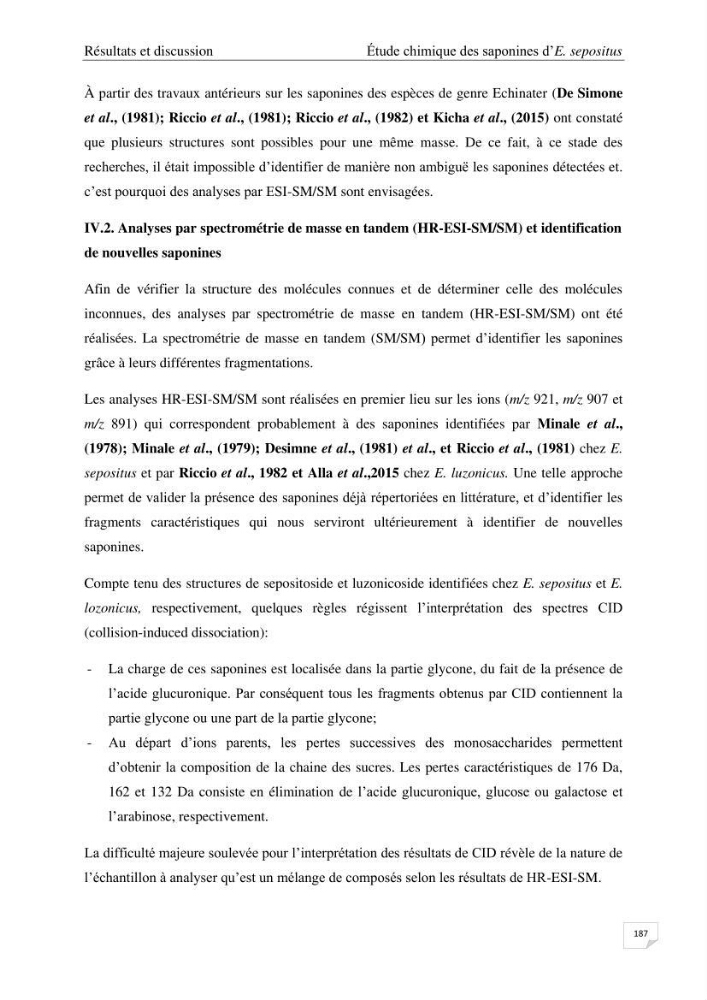 Résultats et discussion Étude chimique des saponines d'E. sepositus

À partir des travaux antérieurs sur les saponines des espèces de genre Echinater (De Simone et al., (1981); Riccio et al., (1981); Riccio et al., (1982) et Kicha et al., (2015) ont constaté que plusieurs structures sont possibles pour une même masse. De ce fait, à ce stade des recherches, il était impossible d'identifier de manière non ambiguë les saponines détectées et. c'est pourquoi des analyses par ESI-SM/SM sont envisagées.

IV.2. Analyses par spectrométrie de masse en tandem (HR-ESI-SM/SM) et identification de nouvelles saponines

Afin de vérifier la structure des molécules connues et de déterminer celle des molécules inconnues, des analyses par spectrométrie de masse en tandem (HR-ESI-SM/SM) ont été réalisées. La spectrométrie de masse en tandem (SM/SM) permet d'identifier les saponines grâce à leurs différentes fragmentations.

Les analyses HR-ESI-SM/SM sont réalisées en premier lieu sur les ions (m/z 921, m/z 907 et m/z 891) qui correspondent probablement à des saponines identifiées par Minale et al., (1978); Minale et al., (1979); Desimne et al., (1981) et al., et Riccio et al., (1981) chez E. sepositus et par Riccio et al., 1982 et Alla et al.,2015 chez E. luzonicus. Une telle approche permet de valider la présence des saponines déjà répertoriées en littérature, et d'identifier les fragments caractéristiques qui nous serviront ultérieurement à identifier de nouvelles saponines.

Compte tenu des structures de sepositoside et luzonicoside identifiées chez E. sepositus et E. lozonicus, respectivement, quelques règles régissent l'interprétation des spectres CID (collision-induced dissociation):

- La charge de ces saponines est localisée dans la partie glycone, du fait de la présence de l'acide glucuronique. Par conséquent tous les fragments obtenus par CID contiennent la partie glycone ou une part de la partie glycone;
- Au départ d'ions parents, les pertes successives des monosaccharides permettent d'obtenir la composition de la chaine des sucres. Les pertes caractéristiques de 176 Da, 162 et 132 Da consiste en élimination de l'acide glucuronique, glucose ou galactose et l'arabinose, respectivement.

La difficulté majeure soulevée pour l'interprétation des résultats de CID révèle de la nature de l'échantillon à analyser qu'est un mélange de composés selon les résultats de HR-ESI-SM.

187